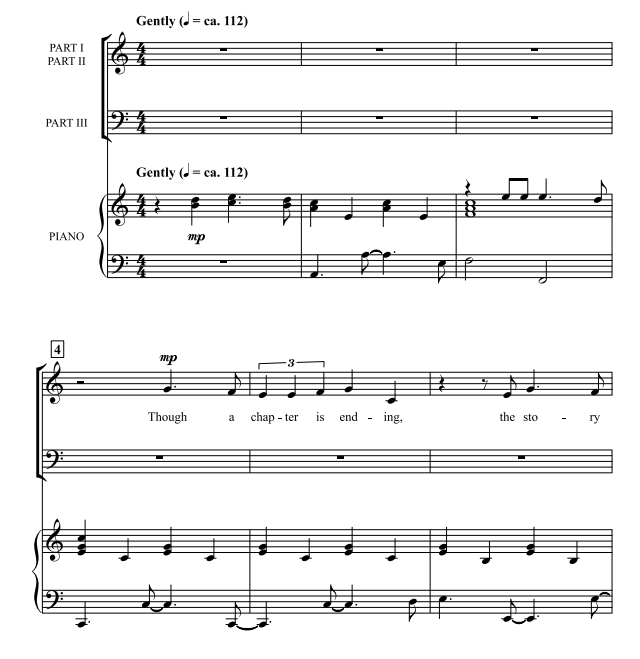 Gently (♩ = ca. 112)

PART I
PART II

PART III

Gently (♩ = ca. 112)

PIANO

mp

4

mp

3

Though a chap-ter is end-ing, the sto-ry